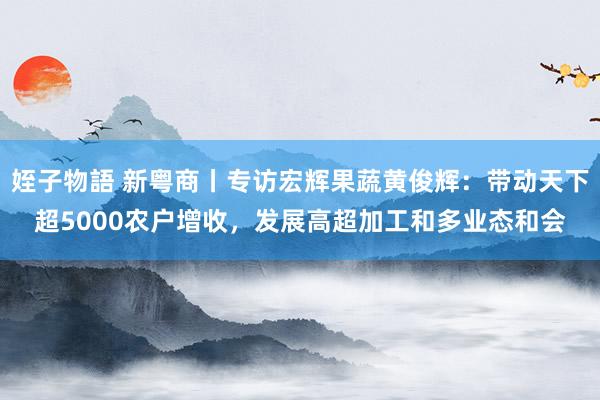 姪子物語 新粤商丨专访宏辉果蔬黄俊辉：带动天下超5000农户增收，发展高超加工和多业态和会